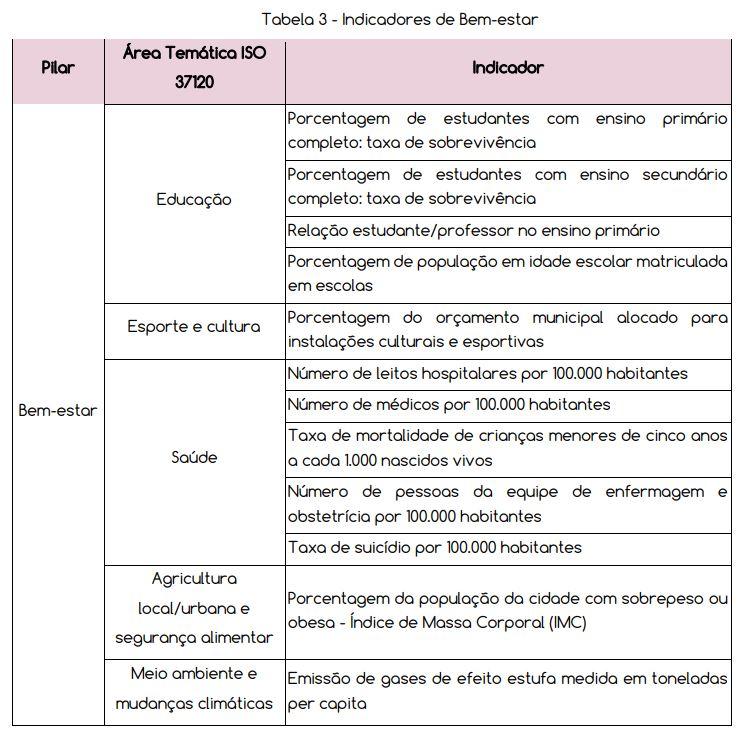 Tabela 3 - Indicadores de Bem-estar

| Pilar | Área Temática ISO 37120 | Indicador |
|---|---|---|
| Bem-estar | Educação | Porcentagem de estudantes com ensino primário completo: taxa de sobrevivência |
| | | Porcentagem de estudantes com ensino secundário completo: taxa de sobrevivência |
| | | Relação estudante/professor no ensino primário |
| | | Porcentagem de população em idade escolar matriculada em escolas |
| | Esporte e cultura | Porcentagem do orçamento municipal alocado para instalações culturais e esportivas |
| | Saúde | Número de leitos hospitalares por 100.000 habitantes |
| | | Número de médicos por 100.000 habitantes |
| | | Taxa de mortalidade de crianças menores de cinco anos a cada 1.000 nascidos vivos |
| | | Número de pessoas da equipe de enfermagem e obstetrícia por 100.000 habitantes |
| | | Taxa de suicídio por 100.000 habitantes |
| | Agricultura local/urbana e segurança alimentar | Porcentagem da população da cidade com sobrepeso ou obesa - Índice de Massa Corporal (IMC) |
| | Meio ambiente e mudanças climáticas | Emissão de gases de efeito estufa medida em toneladas per capita |